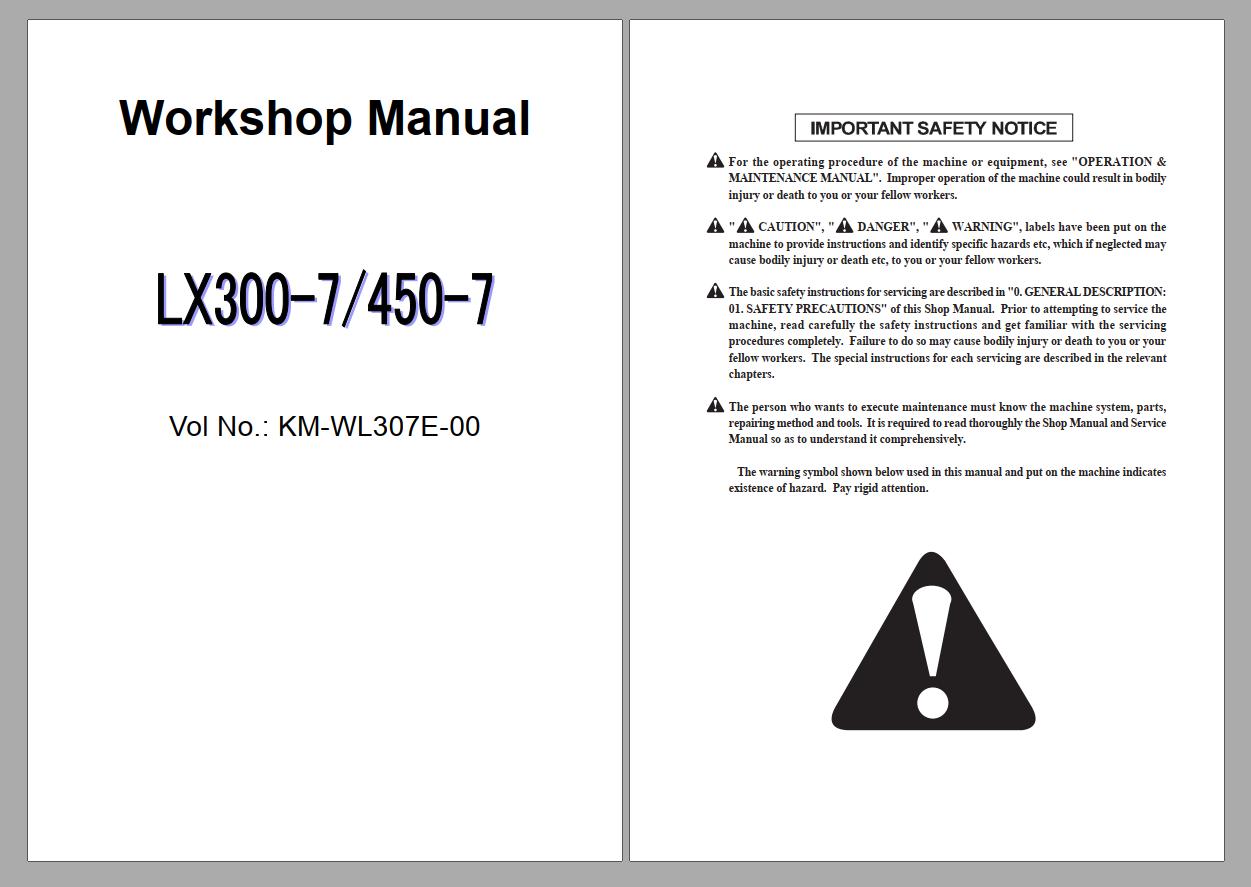 Workshop Manual

LX300-7/450-7

Vol No.: KM-WL307E-00

IMPORTANT SAFETY NOTICE

For the operating procedure of the machine or equipment, see "OPERATION & MAINTENANCE MANUAL". Improper operation of the machine could result in bodily injury or death to you or your fellow workers.

" CAUTION", " DANGER", " WARNING", labels have been put on the machine to provide instructions and identify specific hazards etc, which if neglected may cause bodily injury or death etc, to you or your fellow workers.

The basic safety instructions for servicing are described in "0. GENERAL DESCRIPTION: 01. SAFETY PRECAUTIONS" of this Shop Manual. Prior to attempting to service the machine, read carefully the safety instructions and get familiar with the servicing procedures completely. Failure to do so may cause bodily injury or death to you or your fellow workers. The special instructions for each servicing are described in the relevant chapters.

The person who wants to execute maintenance must know the machine system, parts, repairing method and tools. It is required to read thoroughly the Shop Manual and Service Manual so as to understand it comprehensively.

The warning symbol shown below used in this manual and put on the machine indicates existence of hazard. Pay rigid attention.